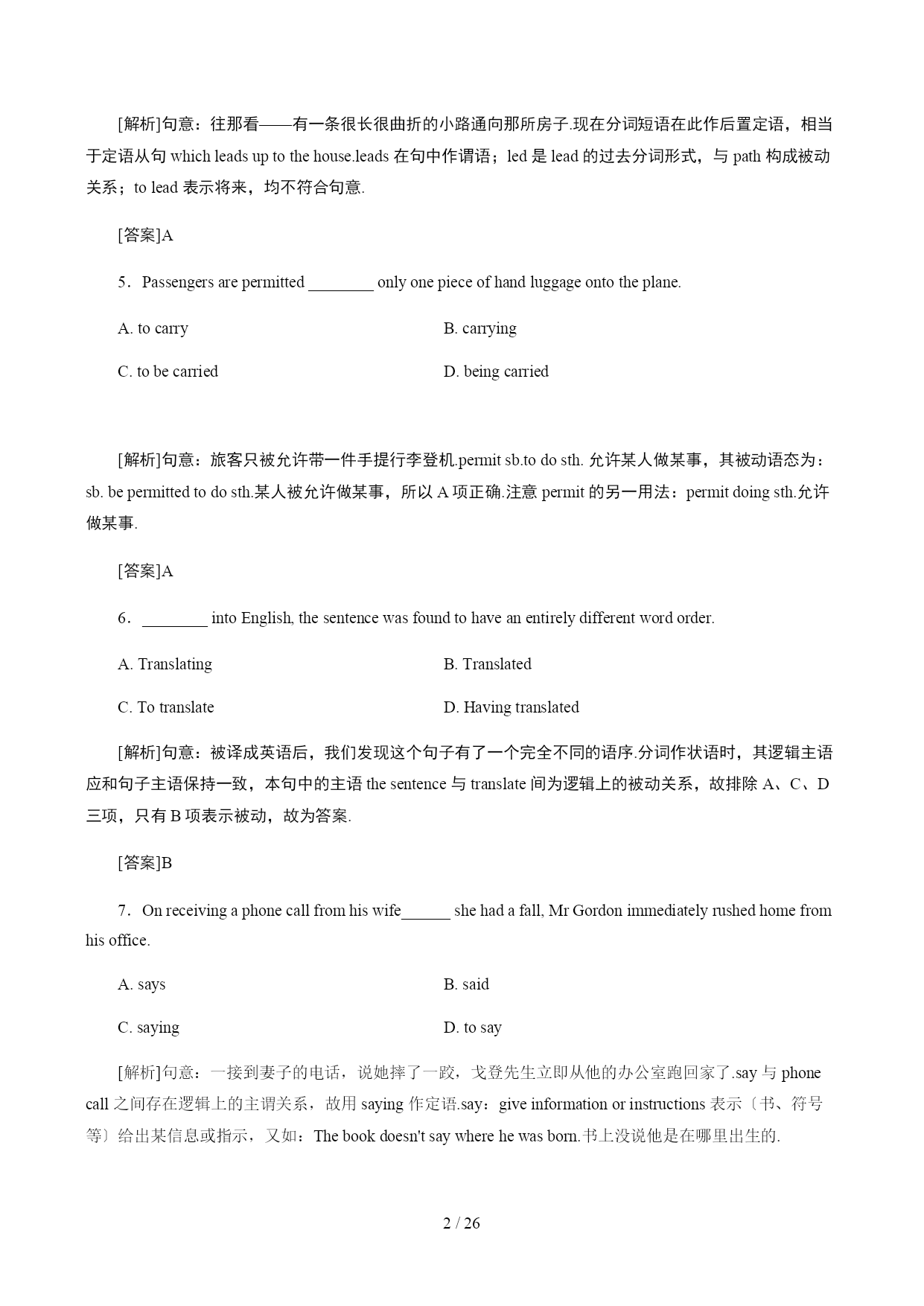 [解析]句意：往那看——有一条很长很曲折的小路通向那所房子.现在分词短语在此作后置定语，相当于定语从句 which leads up to the house.leads 在句中作谓语；led 是 lead 的过去分词形式，与 path 构成被动关系；to lead 表示将来，均不符合句意.

[答案]A

5．Passengers are permitted ________ only one piece of hand luggage onto the plane.

A. to carry

B. carrying

C. to be carried

D. being carried

[解析]句意：旅客只被允许带一件手提行李登机.permit sb.to do sth. 允许某人做某事，其被动语态为：sb. be permitted to do sth.某人被允许做某事，所以 A 项正确.注意 permit 的另一用法：permit doing sth.允许做某事.

[答案]A

6．________ into English, the sentence was found to have an entirely different word order.

A. Translating

B. Translated

C. To translate

D. Having translated

[解析]句意：被译成英语后，我们发现这个句子有了一个完全不同的语序.分词作状语时，其逻辑主语应和句子主语保持一致，本句中的主语 the sentence 与 translate 间为逻辑上的被动关系，故排除 A、C、D 三项，只有 B 项表示被动，故为答案.

[答案]B

7．On receiving a phone call from his wife______ she had a fall, Mr Gordon immediately rushed home from his office.

A. says

B. said

C. saying

D. to say

[解析]句意：一接到妻子的电话，说她摔了一跤，戈登先生立即从他的办公室跑回家了.say 与 phone call 之间存在逻辑上的主谓关系，故用 saying 作定语.say：give information or instructions 表示〔书、符号等〕给出某信息或指示，又如：The book doesn't say where he was born.书上没说他是在哪里出生的.

2 / 26